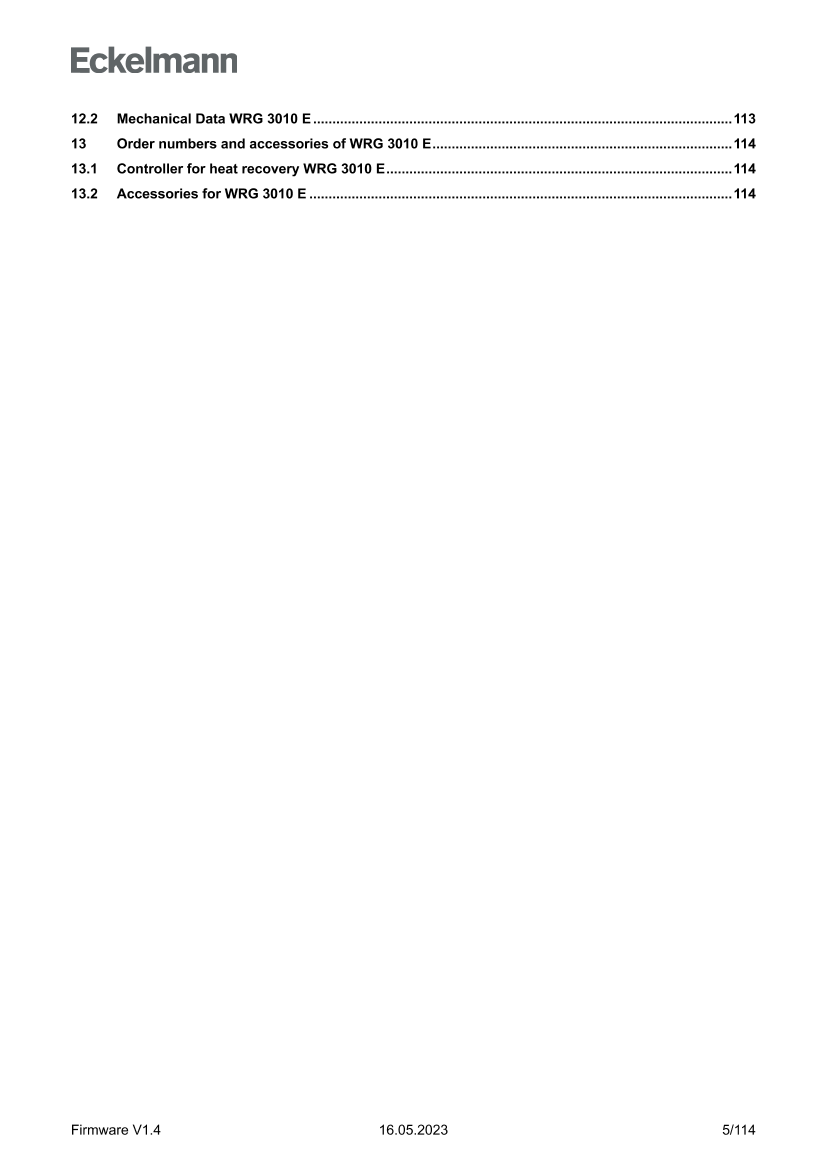 Eckelmann

12.2 Mechanical Data WRG 3010 E 113
13 Order numbers and accessories of WRG 3010 E 114
13.1 Controller for heat recovery WRG 3010 E 114
13.2 Accessories for WRG 3010 E 114

Firmware V1.4 16.05.2023 5/114